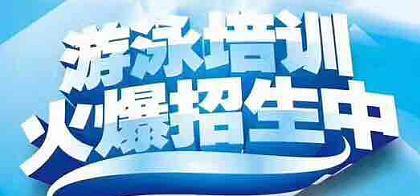 游泳培训
火爆招生中